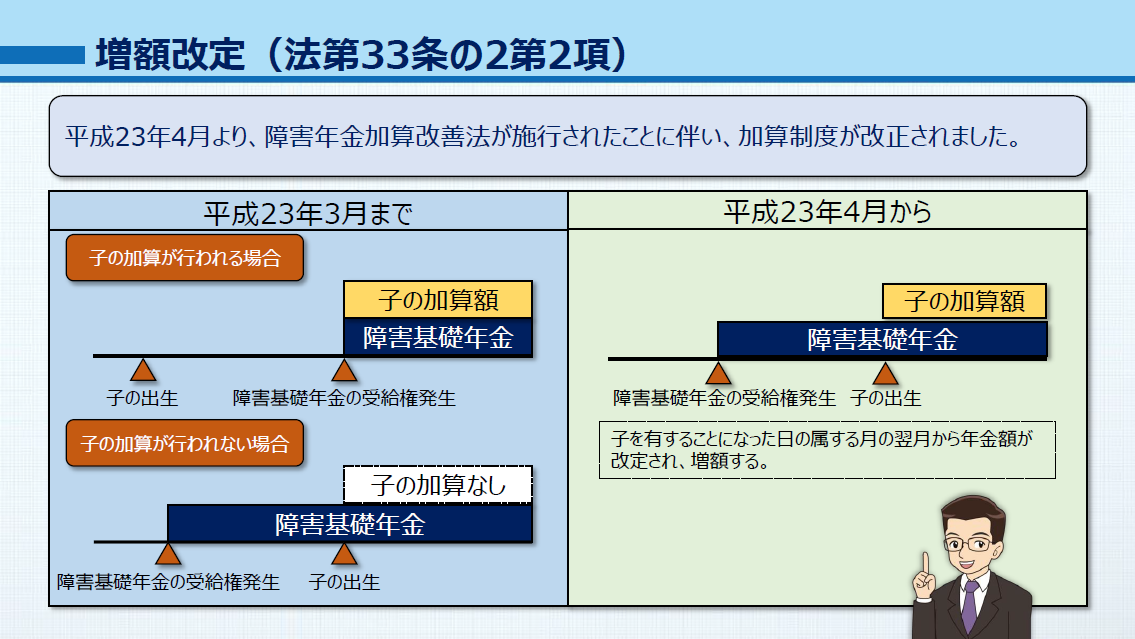 増額改定（法第33条の2第2項）

平成23年4月より、障害年金加算改善法が施行されたことに伴い、加算制度が改正されました。

平成23年3月まで

子の加算が行われる場合

子の加算額

障害基礎年金

子の出生

障害基礎年金の受給権発生

子の加算が行われない場合

子の加算なし

障害基礎年金

障害基礎年金の受給権発生

子の出生

平成23年4月から

子の加算額

障害基礎年金

障害基礎年金の受給権発生

子の出生

子を有することになった日の属する月の翌月から年金額が改定され、増額する。